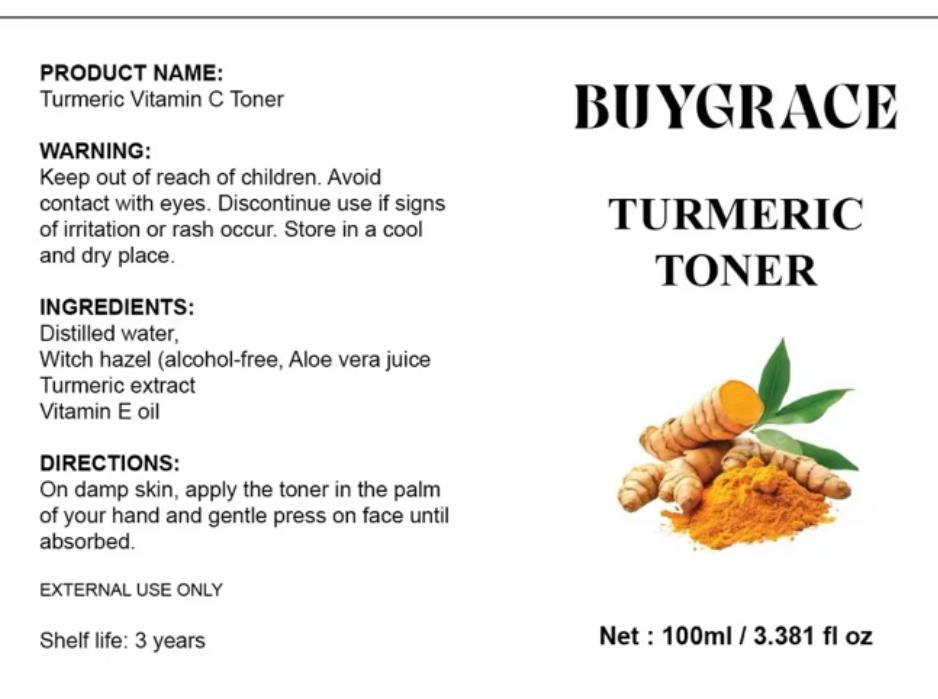 PRODUCT NAME:
Turmeric Vitamin C Toner

WARNING:
Keep out of reach of children. Avoid contact with eyes. Discontinue use if signs of irritation or rash occur. Store in a cool and dry place.

INGREDIENTS:
Distilled water,
Witch hazel (alcohol-free, Aloe vera juice
Turmeric extract
Vitamin E oil

DIRECTIONS:
On damp skin, apply the toner in the palm of your hand and gentle press on face until absorbed.

EXTERNAL USE ONLY

Shelf life: 3 years

BUYGRACE

TURMERIC
TONER

Net : 100ml / 3.381 fl oz